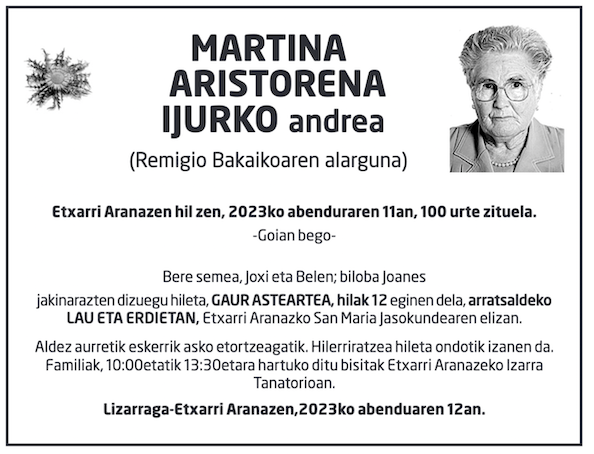 MARTINA ARISTORENA IJURKO andrea

(Remigio Bakaikoaren alarguna)

Etxarri Aranazen hil zen, 2023ko abenduraren 11an, 100 urte zituela.

-Goian bego-

Bere semea, Joxi eta Belen; biloba Joanes

jakinarazten dizuegu hileta, GAUR ASTEARTEA, hilak 12 eginen dela, arratsaldeko LAU ETA ERDIETAN, Etxarri Aranazko San Maria Jasokundearen elizan.

Aldez aurretik eskerrik asko etortzeagatik. Hilerriratzea hileta ondotik izanen da. Familiak, 10:00etatik 13:30etara hartuko ditu bisitak Etxarri Aranazeko Izarra Tanatorioan.

Lizarraga-Etxarri Aranazen,2023ko abenduaren 12an.